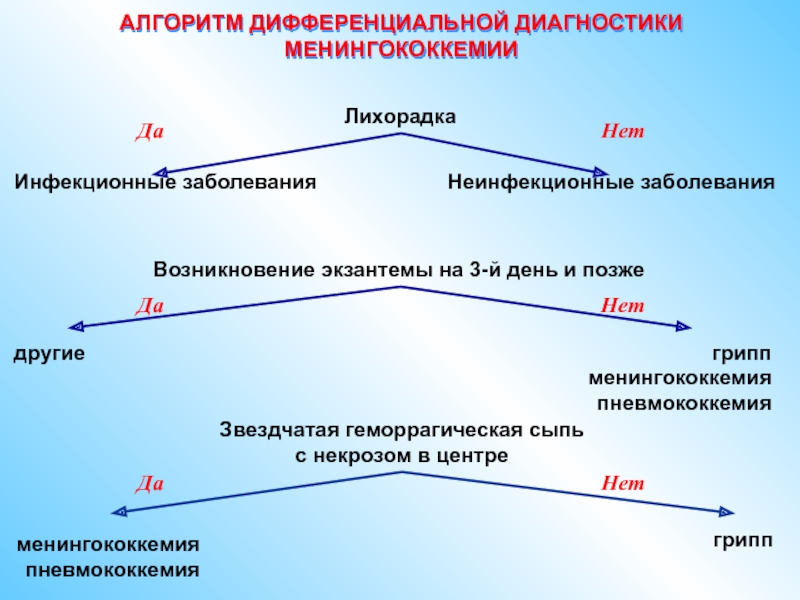 АЛГОРИТМ ДИФФЕРЕНЦИАЛЬНОЙ ДИАГНОСТИКИ
МЕНИНГОКОККЕМИИ

Лихорадка

Да

Нет

Инфекционные заболевания

Неинфекционные заболевания

Возникновение экзантемы на 3-й день и позже

Да

Нет

другие

грипп
менингококкемия
пневмококкемия

Звездчатая геморрагическая сыпь
с некрозом в центре

Да

Нет

менингококкемия
пневмококкемия

грипп